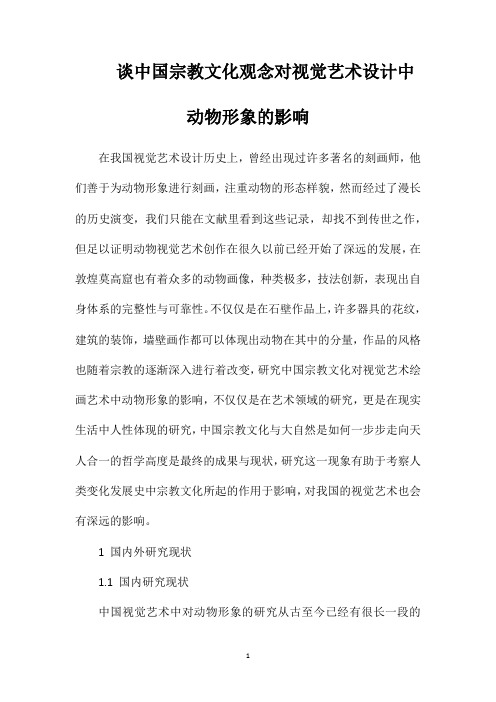 谈中国宗教文化观念对视觉艺术设计中动物形象的影响

在我国视觉艺术设计历史上，曾经出现过许多著名的刻画师，他们善于为动物形象进行刻画，注重动物的形态样貌，然而经过了漫长的历史演变，我们只能在文献里看到这些记录，却找不到传世之作，但足以证明动物视觉艺术创作在很久以前已经开始了深远的发展，在敦煌莫高窟也有着众多的动物画像，种类极多，技法创新，表现出自身体系的完整性与可靠性。不仅仅是在石壁作品上，许多器具的花纹，建筑的装饰，墙壁画作都可以体现出动物在其中的分量，作品的风格也随着宗教的逐渐深入进行着改变，研究中国宗教文化对视觉艺术绘画艺术中动物形象的影响，不仅仅是在艺术领域的研究，更是在现实生活中人性体现的研究，中国宗教文化与大自然是如何一步步走向天人合一的哲学高度是最终的成果与现状，研究这一现象有助于考察人类变化发展史中宗教文化所起的作用于影响，对我国的视觉艺术也会有深远的影响。

1 国内外研究现状

1.1 国内研究现状

中国视觉艺术中对动物形象的研究从古至今已经有很长一段的

1